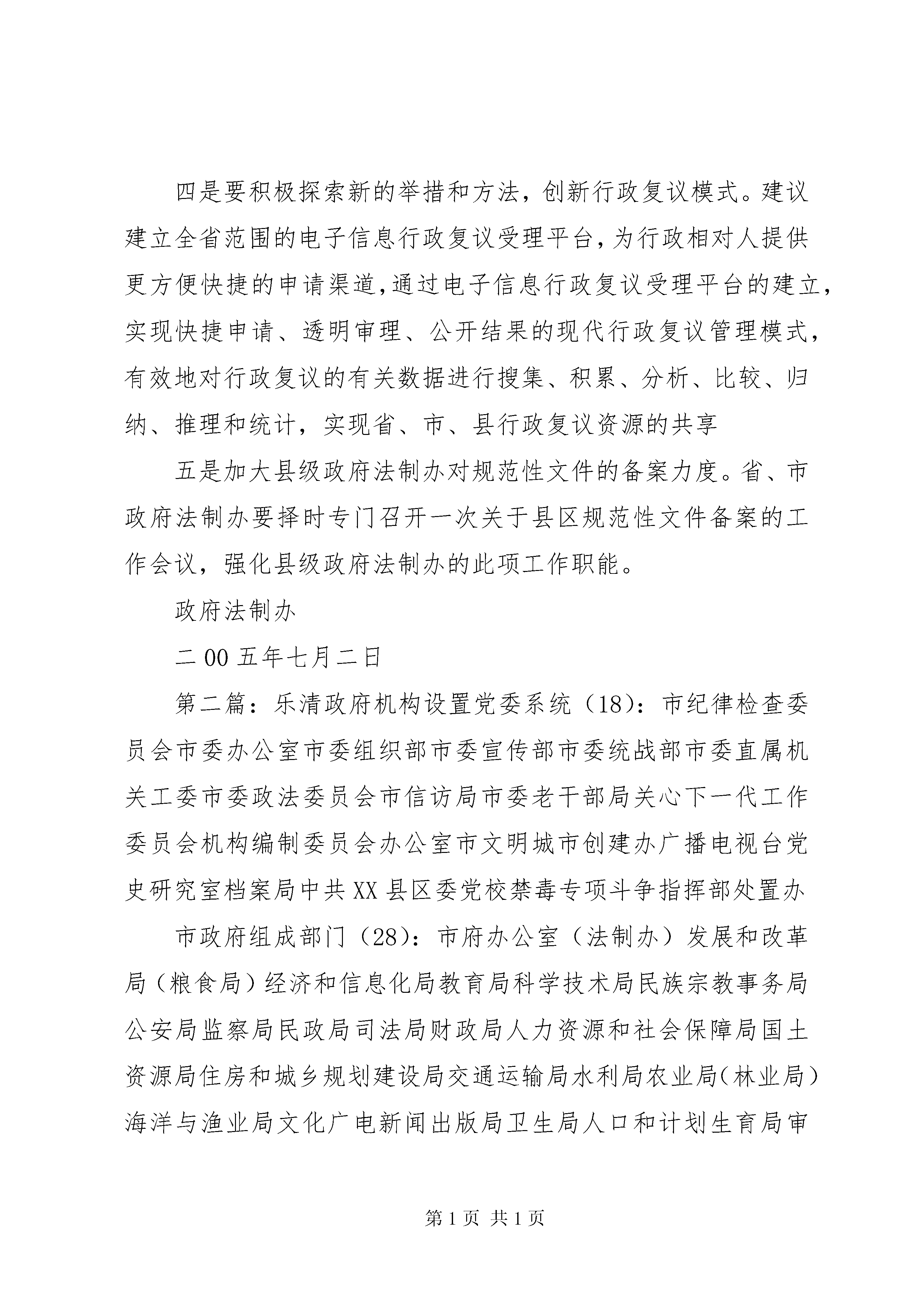 四是要积极探索新的举措和方法，创新行政复议模式。建议建立全省范围的电子信息行政复议受理平台，为行政相对人提供更方便快捷的申请渠道，通过电子信息行政复议受理平台的建立，实现快捷申请、透明审理、公开结果的现代行政复议管理模式，有效地对行政复议的有关数据进行搜集、积累、分析、比较、归纳、推理和统计，实现省、市、县行政复议资源的共享

五是加大县级政府法制办对规范性文件的备案力度。省、市政府法制办要择时专门召开一次关于县区规范性文件备案的工作会议，强化县级政府法制办的此项工作职能。

政府法制办

二00五年七月二日

第二篇：乐清政府机构设置党委系统（18）：市纪律检查委员会市委办公室市委组织部市委宣传部市委统战部市委直属机关工委市委政法委员会市信访局市委老干部局关心下一代工作委员会机构编制委员会办公室市文明城市创建办广播电视台党史研究室档案局中共XX县区委党校禁毒专项斗争指挥部处置办

市政府组成部门（28）：市府办公室（法制办）发展和改革局（粮食局）经济和信息化局教育局科学技术局民族宗教事务局公安局监察局民政局司法局财政局人力资源和社会保障局国土资源局住房和城乡规划建设局交通运输局水利局农业局（林业局）海洋与渔业局文化广电新闻出版局卫生局人口和计划生育局审

第1页 共1页